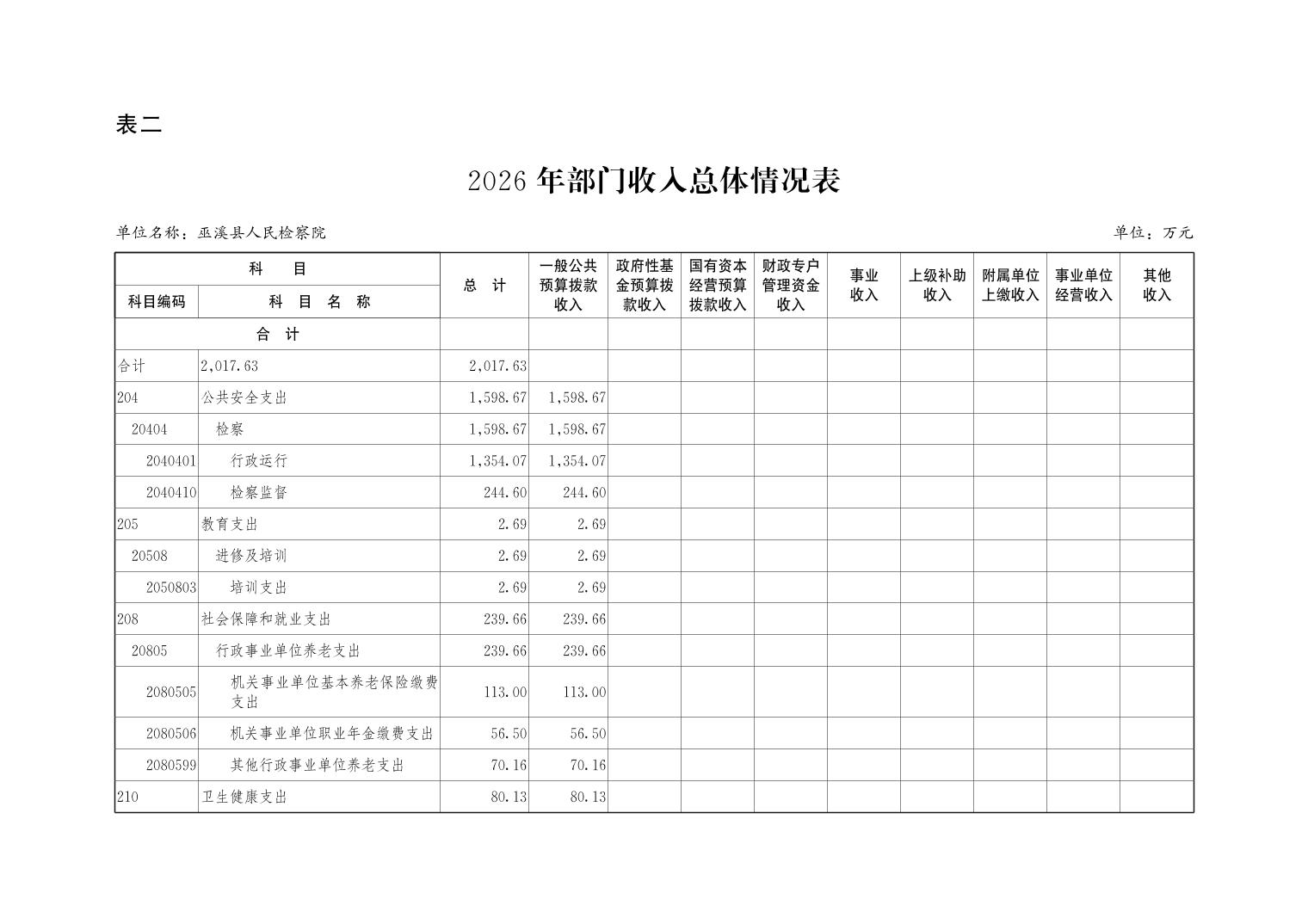 表二

2026 年部门收入总体情况表

单位名称：巫溪县人民检察院

单位：万元

| 科目编码 | 科 目 名 称 | 总 计 | 一般公共预算拨款收入 | 政府性基金预算拨款收入 | 国有资本经营预算拨款收入 | 财政专户管理资金收入 | 事业收入 | 上级补助收入 | 附属单位上缴收入 | 事业单位经营收入 | 其他收入 |
|---|---|---|---|---|---|---|---|---|---|---|---|
| 合 计 | | | | | | | | | | | |
| 合计 | 2,017.63 | 2,017.63 | | | | | | | | | |
| 204 | 公共安全支出 | 1,598.67 | 1,598.67 | | | | | | | | |
| 20404 | 检察 | 1,598.67 | 1,598.67 | | | | | | | | |
| 2040401 | 行政运行 | 1,354.07 | 1,354.07 | | | | | | | | |
| 2040410 | 检察监督 | 244.60 | 244.60 | | | | | | | | |
| 205 | 教育支出 | 2.69 | 2.69 | | | | | | | | |
| 20508 | 进修及培训 | 2.69 | 2.69 | | | | | | | | |
| 2050803 | 培训支出 | 2.69 | 2.69 | | | | | | | | |
| 208 | 社会保障和就业支出 | 239.66 | 239.66 | | | | | | | | |
| 20805 | 行政事业单位养老支出 | 239.66 | 239.66 | | | | | | | | |
| 2080505 | 机关事业单位基本养老保险缴费支出 | 113.00 | 113.00 | | | | | | | | |
| 2080506 | 机关事业单位职业年金缴费支出 | 56.50 | 56.50 | | | | | | | | |
| 2080599 | 其他行政事业单位养老支出 | 70.16 | 70.16 | | | | | | | | |
| 210 | 卫生健康支出 | 80.13 | 80.13 | | | | | | | | |